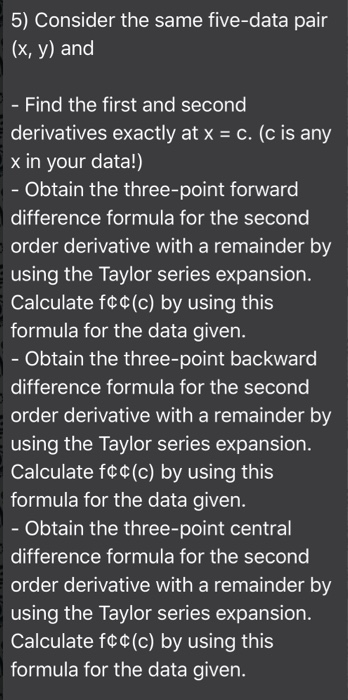 5) Consider the same five-data pair (x, y) and

- Find the first and second derivatives exactly at x = c. (c is any x in your data!)
- Obtain the three-point forward difference formula for the second order derivative with a remainder by using the Taylor series expansion. Calculate f¢¢(c) by using this formula for the data given.
- Obtain the three-point backward difference formula for the second order derivative with a remainder by using the Taylor series expansion. Calculate f¢¢(c) by using this formula for the data given.
- Obtain the three-point central difference formula for the second order derivative with a remainder by using the Taylor series expansion. Calculate f¢¢(c) by using this formula for the data given.